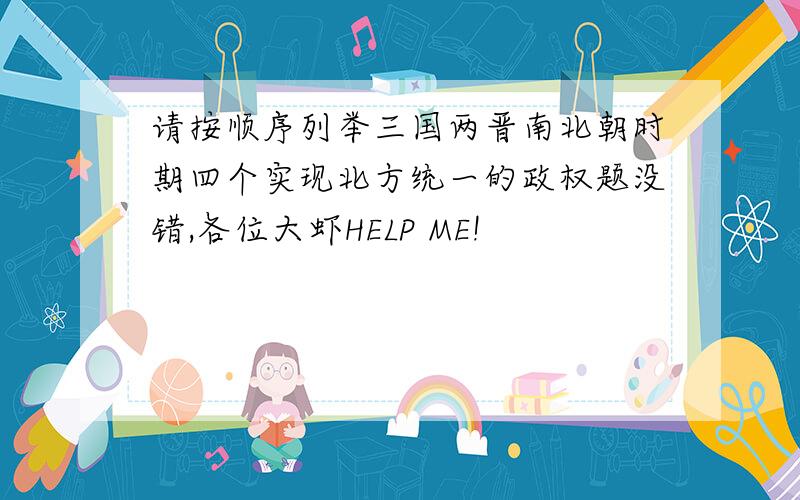 请按顺序列举三国两晋南北朝时期四个实现北方统一的政权题没错,各位大虾HELP ME!